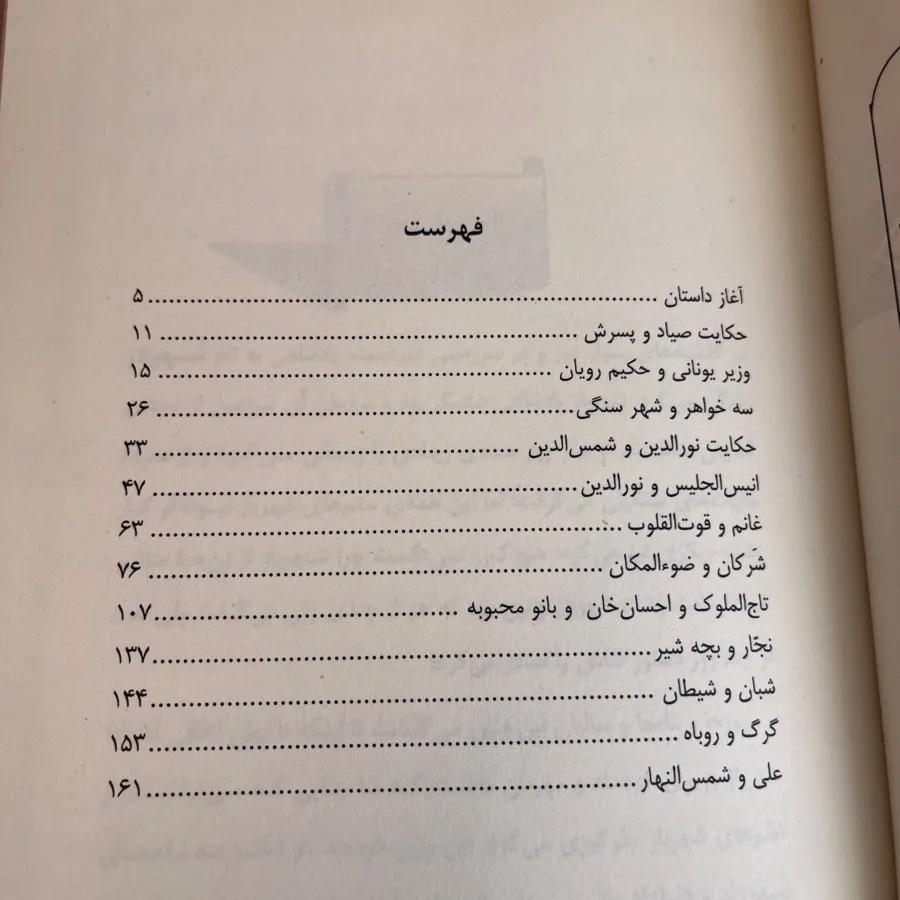 فهرست

آغاز داستان ۵
حکایت صیاد و پسرش ۱۱
وزیر یونانی و حکیم رویان ۱۵
سه خواهر و شهر سنگی ۲۶
حکایت نورالدین و شمس‌الدین ۳۳
انیس‌الجلیس و نورالدین ۴۷
غانم و قوت‌القلوب ۶۳
شَرکان و ضوءالمکان ۷۶
تاج‌الملوک و احسان‌خان و بانو محبوبه ۱۰۷
نجّار و بچه شیر ۱۳۷
شبان و شیطان ۱۴۴
گرگ و روباه ۱۵۳
علی و شمس‌النهار ۱۶۱